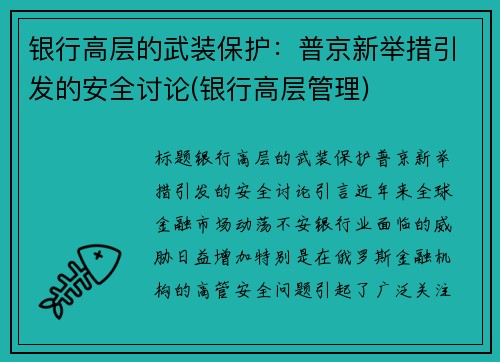 银行高层的武装保护：普京新举措引发的安全讨论(银行高层管理)

标题银行高层的武装保护普京新举措引发的安全讨论引言近年来全球金融市场动荡不安银行业面临的威胁日益增加特别是在俄罗斯金融机构的高管安全问题引起了广泛关注